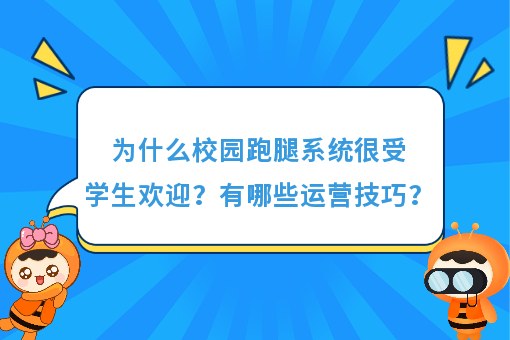 为什么校园跑腿系统很受学生欢迎？有哪些运营技巧？